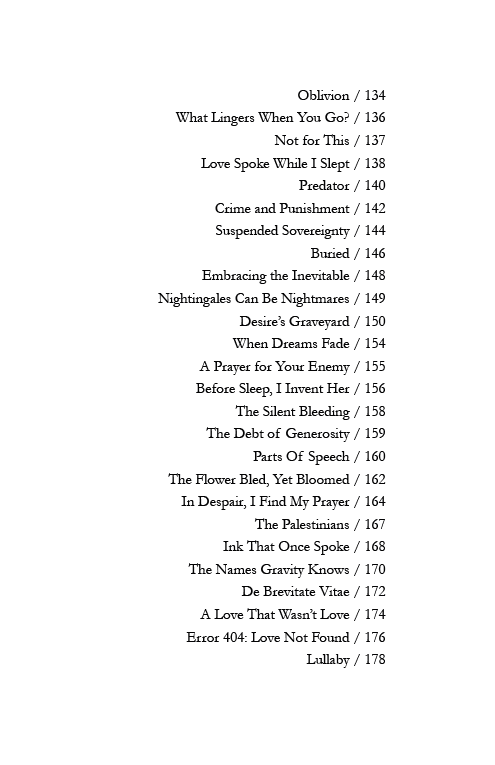 Oblivion / 134
What Lingers When You Go? / 136
Not for This / 137
Love Spoke While I Slept / 138
Predator / 140
Crime and Punishment / 142
Suspended Sovereignty / 144
Buried / 146
Embracing the Inevitable / 148
Nightingales Can Be Nightmares / 149
Desire's Graveyard / 150
When Dreams Fade / 154
A Prayer for Your Enemy / 155
Before Sleep, I Invent Her / 156
The Silent Bleeding / 158
The Debt of Generosity / 159
Parts Of Speech / 160
The Flower Bled, Yet Bloomed / 162
In Despair, I Find My Prayer / 164
The Palestinians / 167
Ink That Once Spoke / 168
The Names Gravity Knows / 170
De Brevitate Vitae / 172
A Love That Wasn't Love / 174
Error 404: Love Not Found / 176
Lullaby / 178